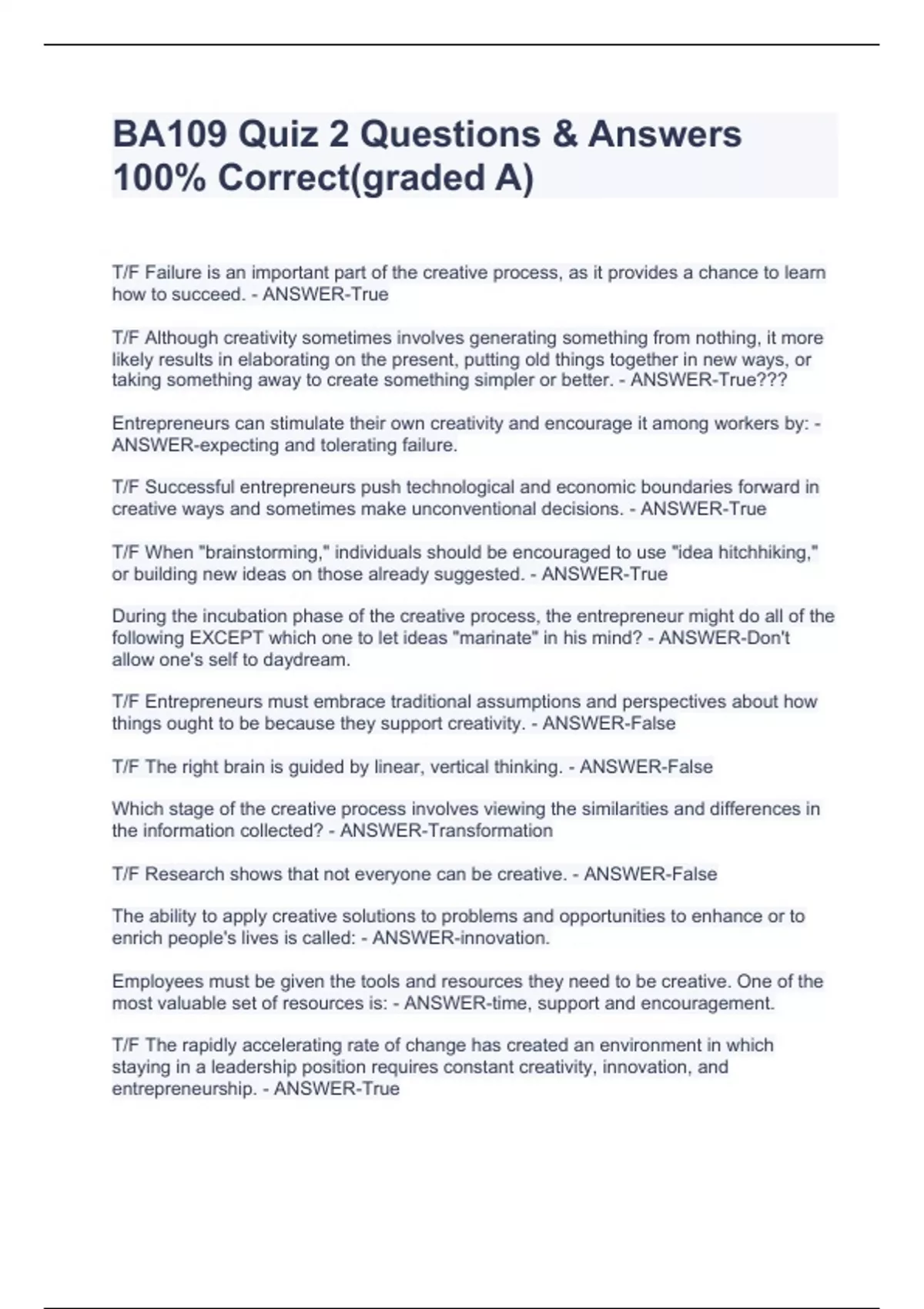 BA109 Quiz 2 Questions & Answers 100% Correct(graded A)

T/F Failure is an important part of the creative process, as it provides a chance to learn how to succeed. - ANSWER-True

T/F Although creativity sometimes involves generating something from nothing, it more likely results in elaborating on the present, putting old things together in new ways, or taking something away to create something simpler or better. - ANSWER-True???

Entrepreneurs can stimulate their own creativity and encourage it among workers by: - ANSWER-expecting and tolerating failure.

T/F Successful entrepreneurs push technological and economic boundaries forward in creative ways and sometimes make unconventional decisions. - ANSWER-True

T/F When "brainstorming," individuals should be encouraged to use "idea hitchhiking," or building new ideas on those already suggested. - ANSWER-True

During the incubation phase of the creative process, the entrepreneur might do all of the following EXCEPT which one to let ideas "marinate" in his mind? - ANSWER-Don't allow one's self to daydream.

T/F Entrepreneurs must embrace traditional assumptions and perspectives about how things ought to be because they support creativity. - ANSWER-False

T/F The right brain is guided by linear, vertical thinking. - ANSWER-False

Which stage of the creative process involves viewing the similarities and differences in the information collected? - ANSWER-Transformation

T/F Research shows that not everyone can be creative. - ANSWER-False

The ability to apply creative solutions to problems and opportunities to enhance or to enrich people's lives is called: - ANSWER-innovation.

Employees must be given the tools and resources they need to be creative. One of the most valuable set of resources is: - ANSWER-time, support and encouragement.

T/F The rapidly accelerating rate of change has created an environment in which staying in a leadership position requires constant creativity, innovation, and entrepreneurship. - ANSWER-True